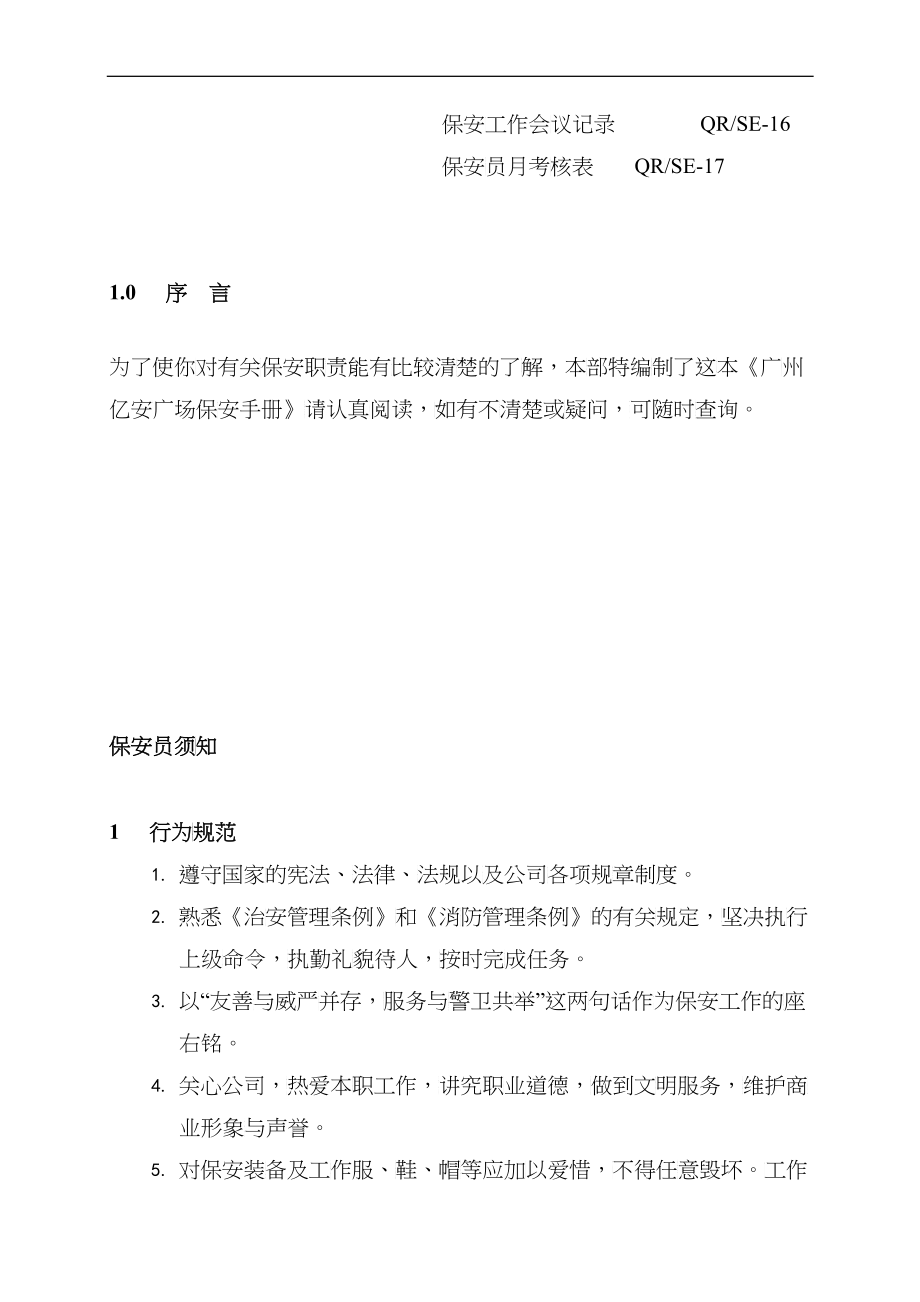 保安工作会议记录　　QR/SE-16
保安员月考核表　　QR/SE-17

1.0　序　言

为了使你对有关保安职责能有比较清楚的了解，本部特编制了这本《广州亿安广场保安手册》请认真阅读，如有不清楚或疑问，可随时查询。

保安员须知

1　行为规范

1. 遵守国家的宪法、法律、法规以及公司各项规章制度。
2. 熟悉《治安管理条例》和《消防管理条例》的有关规定，坚决执行上级命令，执勤礼貌待人，按时完成任务。
3. 以“友善与威严并存，服务与警卫共举”这两句话作为保安工作的座右铭。
4. 关心公司，热爱本职工作，讲究职业道德，做到文明服务，维护商业形象与声誉。
5. 对保安装备及工作服、鞋、帽等应加以爱惜，不得任意毁坏。工作